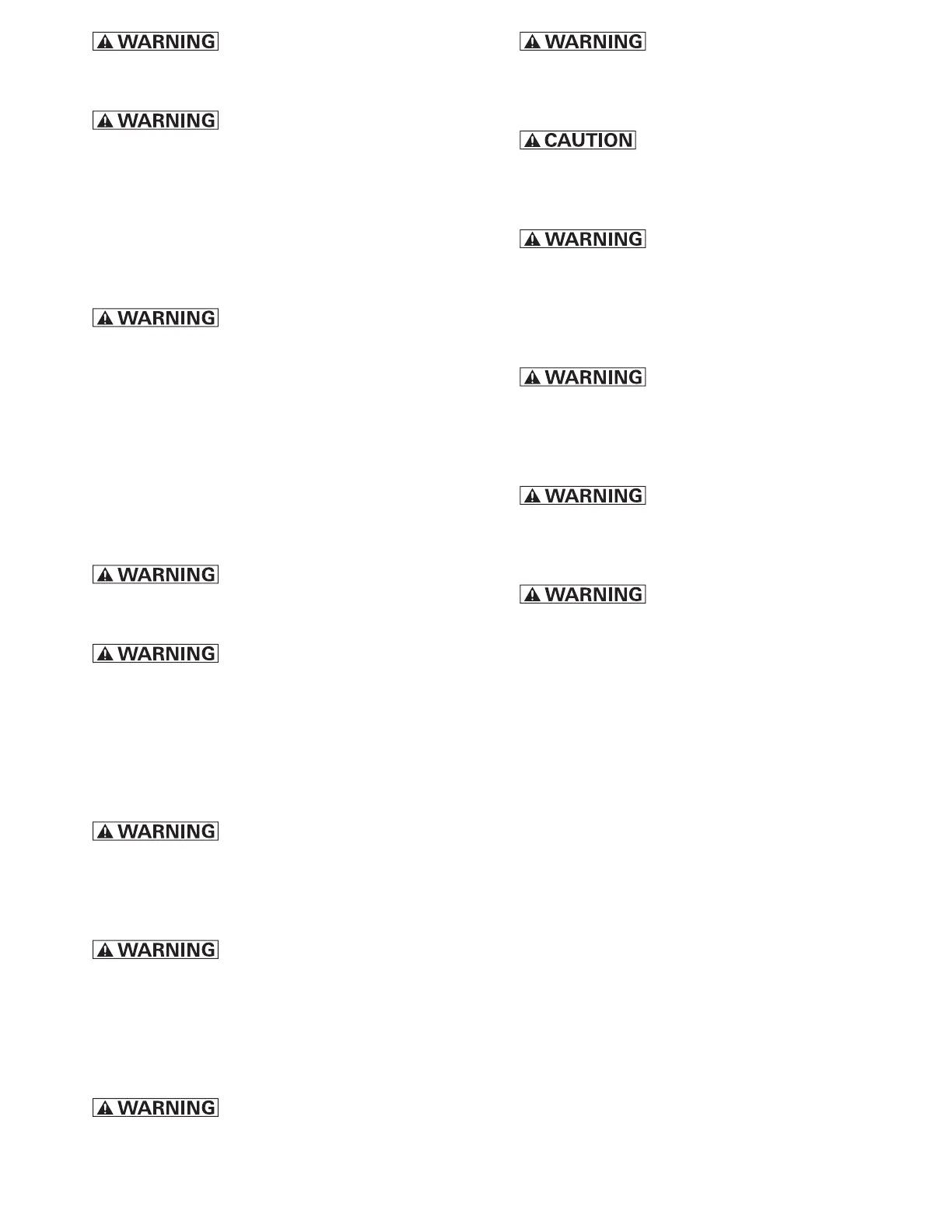 WARNING

WARNING

WARNING

WARNING

WARNING

WARNING

WARNING

WARNING

WARNING

CAUTION

WARNING

WARNING

WARNING

WARNING